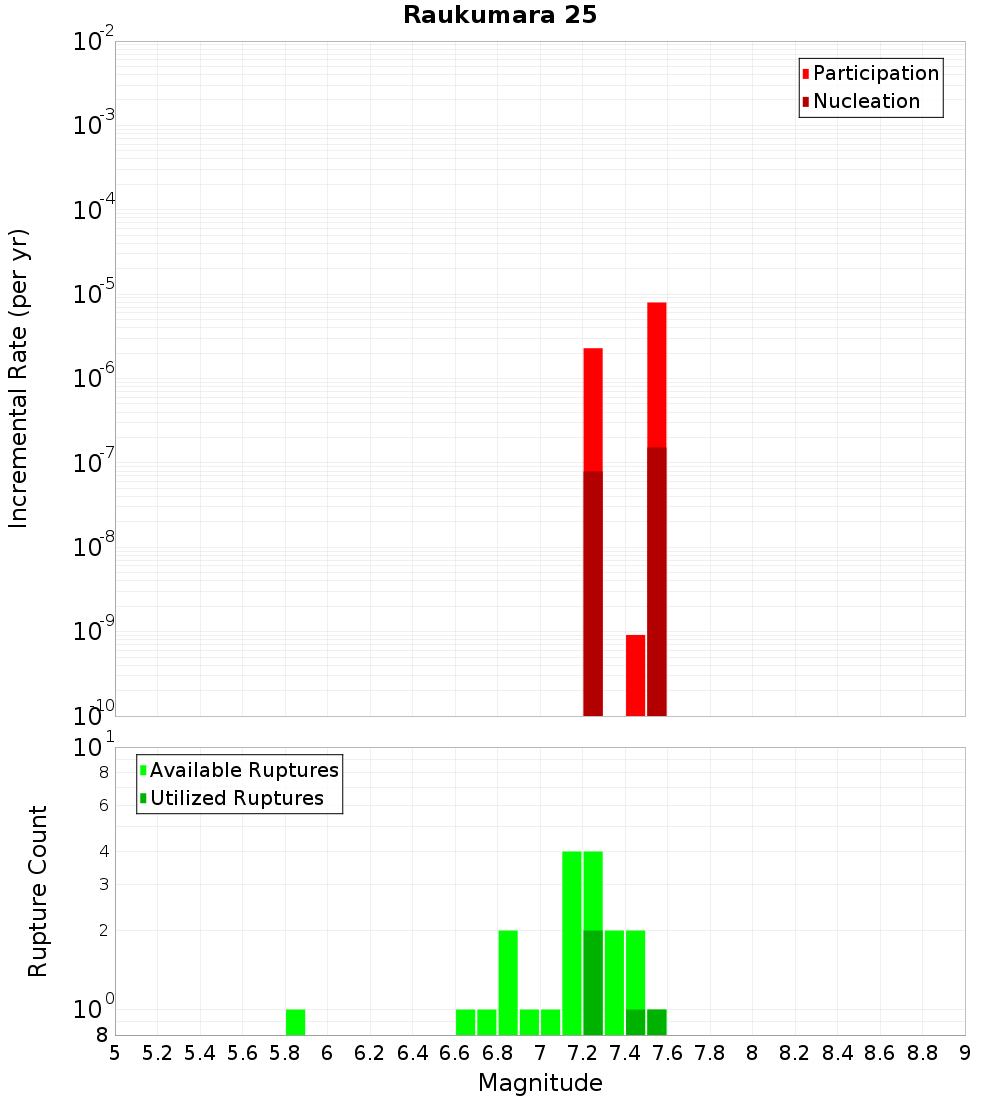 Raukumara 25

Participation
Nucleation

Incremental Rate (per yr)

$10^{-2}$
$10^{-3}$
$10^{-4}$
$10^{-5}$
$10^{-6}$
$10^{-7}$
$10^{-8}$
$10^{-9}$
$10^{-10}$

Available Ruptures
Utilized Ruptures

Rupture Count

$10^{1}$
8
6
4
3
2
$10^{0}$
8

5 5.2 5.4 5.6 5.8 6 6.2 6.4 6.6 6.8 7 7.2 7.4 7.6 7.8 8 8.2 8.4 8.6 8.8 9

Magnitude